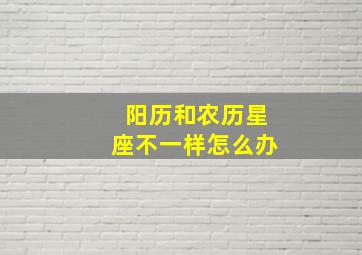 阳历和农历星座不一样怎么办